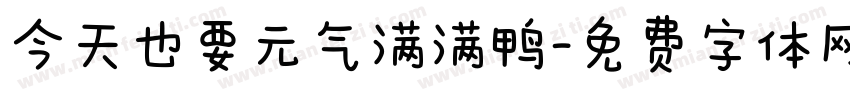 今天也要元气满满鸭-免费字体网